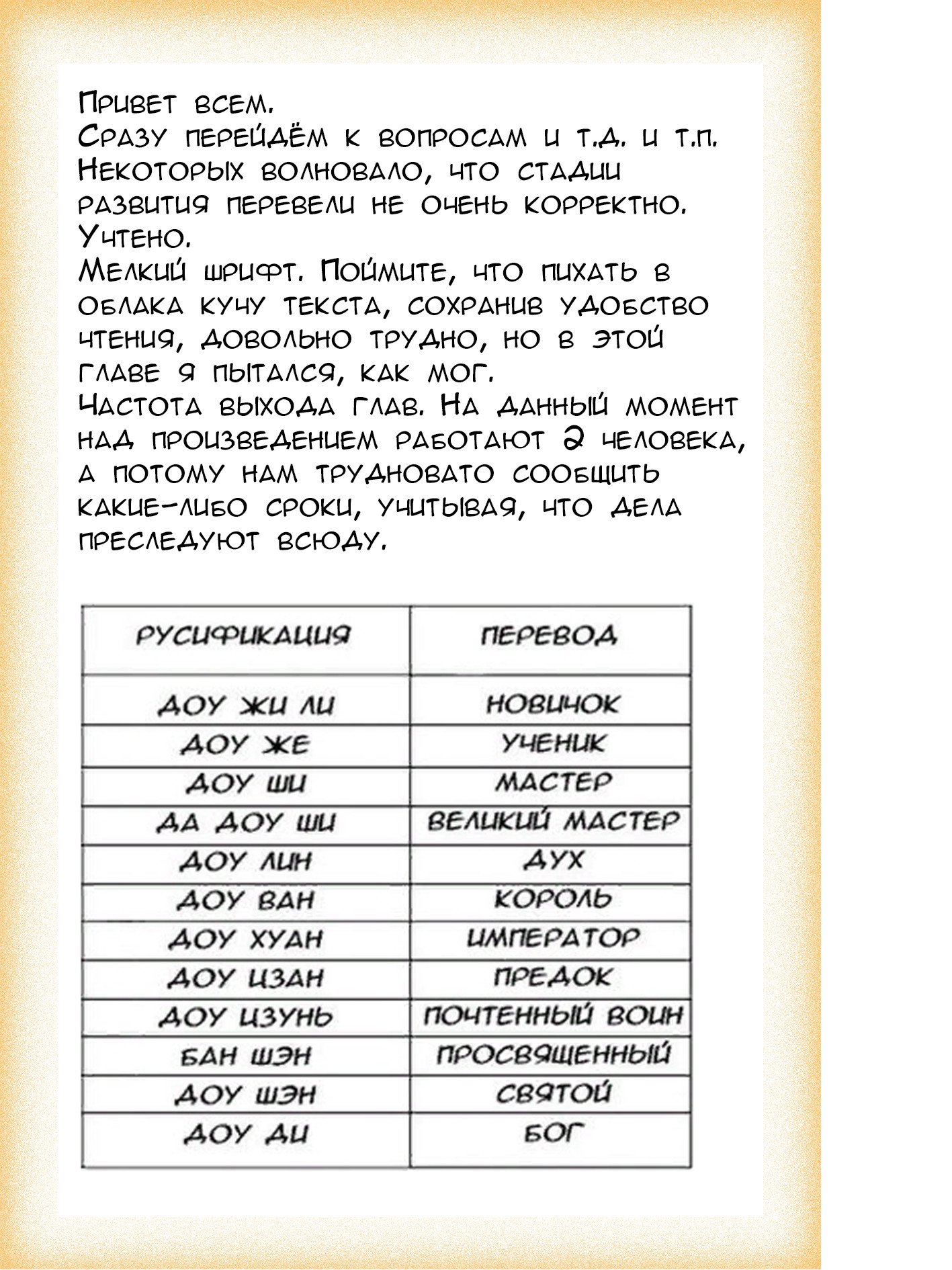 Привет всем.
Сразу перейдём к вопросам и т.д. и т.п.
Некоторых волновало, что стадии развития перевели не очень корректно.
Учтено.
Мелкий шрифт. Поймите, что пихать в облака кучу текста, сохранив удобство чтения, довольно трудно, но в этой главе я пытался, как мог.
Частота выхода глав. На данный момент над произведением работают 2 человека, а потому нам трудновато сообщить какие-либо сроки, учитывая, что дела преследуют всюду.

| РУСИФИКАЦИЯ | ПЕРЕВОД |
|---|---|
| ДОУ ЖИ ЛИ | НОВИЧОК |
| ДОУ ЖЕ | УЧЕНИК |
| ДОУ ШИ | МАСТЕР |
| ДА ДОУ ШИ | ВЕЛИКИЙ МАСТЕР |
| ДОУ ЛИН | ДУХ |
| ДОУ ВАН | КОРОЛЬ |
| ДОУ ХУАН | ИМПЕРАТОР |
| ДОУ ЦЗАН | ПРЕДОК |
| ДОУ ЦЗУНЬ | ПОЧТЕННЫЙ ВОИН |
| БАН ШЭН | ПРОСВЯЩЕННЫЙ |
| ДОУ ШЭН | СВЯТОЙ |
| ДОУ ДИ | БОГ |